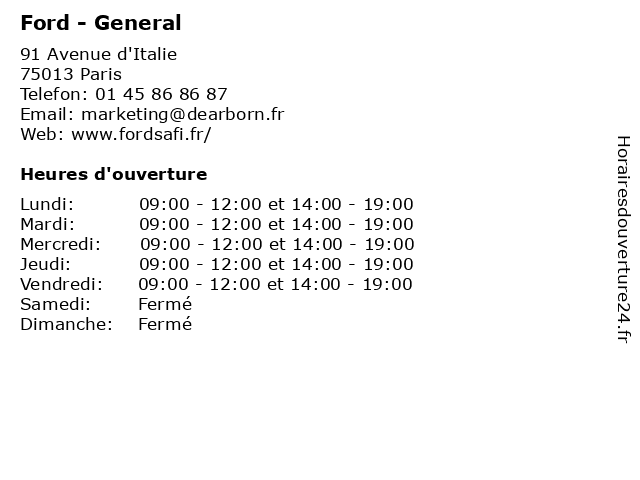 Ford - General

91 Avenue d'Italie
75013 Paris
Telefon: 01 45 86 86 87
Email: marketing@dearborn.fr
Web: www.fordsafi.fr/

Heures d'ouverture

| | |
|---|---|
| Lundi: | 09:00 - 12:00 et 14:00 - 19:00 |
| Mardi: | 09:00 - 12:00 et 14:00 - 19:00 |
| Mercredi: | 09:00 - 12:00 et 14:00 - 19:00 |
| Jeudi: | 09:00 - 12:00 et 14:00 - 19:00 |
| Vendredi: | 09:00 - 12:00 et 14:00 - 19:00 |
| Samedi: | Fermé |
| Dimanche: | Fermé |

Horairesdouverture24.fr